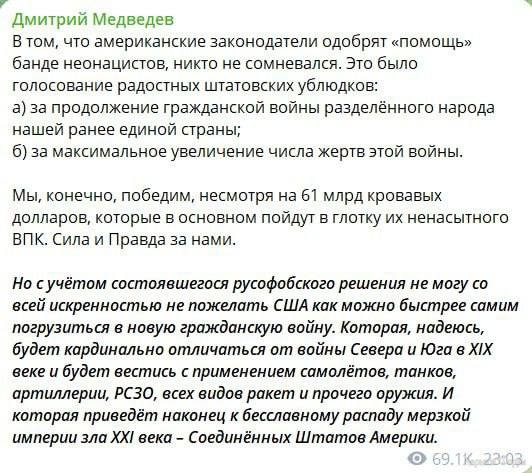 Дмитрий Медведев
В том, что американские законодатели одобрят «помощь» банде неонацистов, никто не сомневался. Это было голосование радостных штатовских ублюдков:
а) за продолжение гражданской войны разделённого народа нашей ранее единой страны;
б) за максимальное увеличение числа жертв этой войны.

Мы, конечно, победим, несмотря на 61 млрд кровавых долларов, которые в основном пойдут в глотку их ненасытного ВПК. Сила и Правда за нами.

Но с учётом состоявшегося русофобского решения не могу со всей искренностью не пожелать США как можно быстрее самим погрузиться в новую гражданскую войну. Которая, надеюсь, будет кардинально отличаться от войны Севера и Юга в XIX веке и будет вестись с применением самолётов, танков, артиллерии, РСЗО, всех видов ракет и прочего оружия. И которая приведёт наконец к бесславному распаду мерзкой империи зла XXI века – Соединённых Штатов Америки.

69.1K 23:03